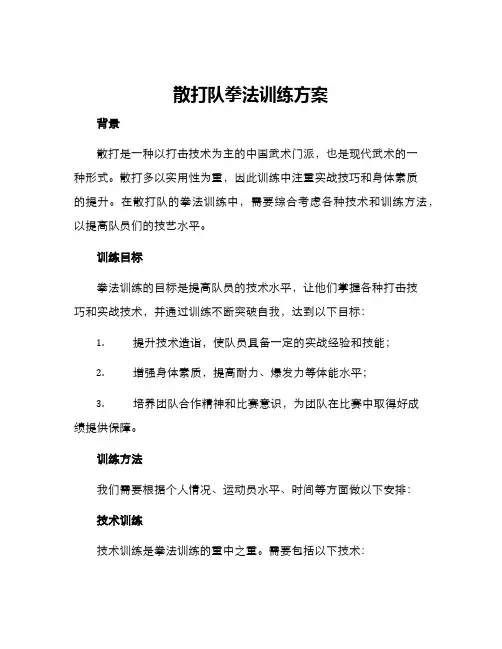 散打队拳法训练方案

背景

散打是一种以打击技术为主的中国武术门派，也是现代武术的一种形式。散打多以实用性为重，因此训练中注重实战技巧和身体素质的提升。在散打队的拳法训练中，需要综合考虑各种技术和训练方法，以提高队员们的技艺水平。

训练目标

拳法训练的目标是提高队员的技术水平，让他们掌握各种打击技巧和实战技术，并通过训练不断突破自我，达到以下目标：

1. 提升技术造诣，使队员具备一定的实战经验和技能；

2. 增强身体素质，提高耐力、爆发力等体能水平；

3. 培养团队合作精神和比赛意识，为团队在比赛中取得好成绩提供保障。

训练方法

我们需要根据个人情况、运动员水平、时间等方面做以下安排：

技术训练

技术训练是拳法训练的重中之重。需要包括以下技术：